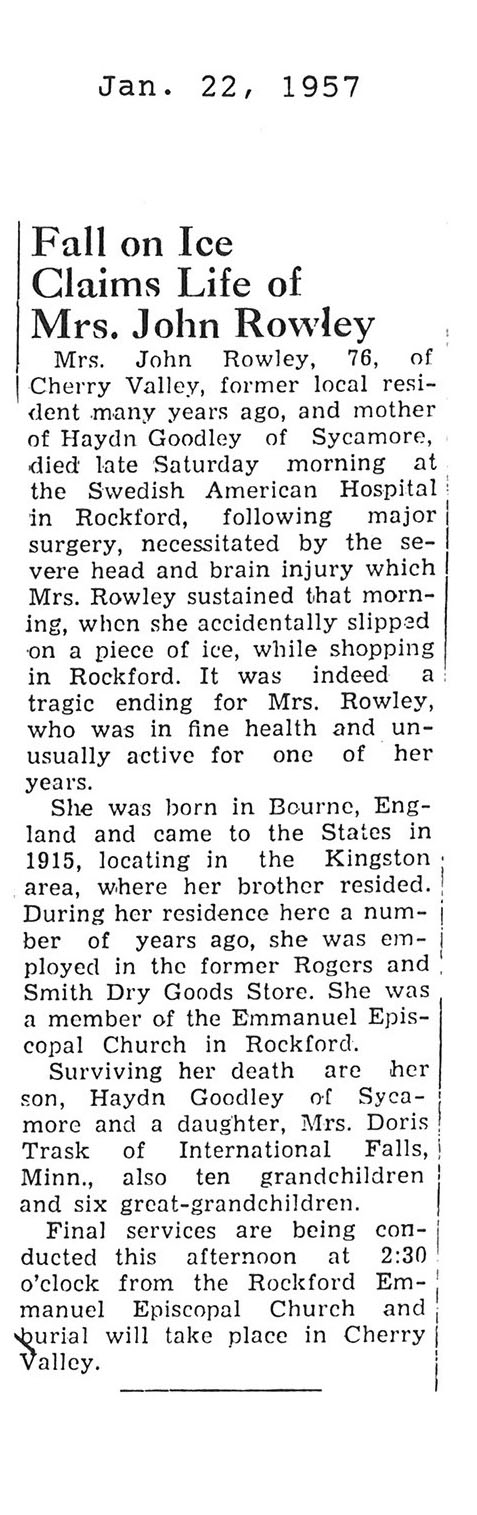 Jan. 22, 1957

Fall on Ice
Claims Life of
Mrs. John Rowley

Mrs. John Rowley, 76, of Cherry Valley, former local resident many years ago, and mother of Haydn Goodley of Sycamore, died late Saturday morning at the Swedish American Hospital in Rockford, following major surgery, necessitated by the severe head and brain injury which Mrs. Rowley sustained that morning, when she accidentally slipped on a piece of ice, while shopping in Rockford. It was indeed a tragic ending for Mrs. Rowley, who was in fine health and unusually active for one of her years.

She was born in Bourne, England and came to the States in 1915, locating in the Kingston area, where her brother resided. During her residence here a number of years ago, she was employed in the former Rogers and Smith Dry Goods Store. She was a member of the Emmanuel Episcopal Church in Rockford.

Surviving her death are her son, Haydn Goodley of Sycamore and a daughter, Mrs. Doris Trask of International Falls, Minn., also ten grandchildren and six great-grandchildren.

Final services are being conducted this afternoon at 2:30 o'clock from the Rockford Emmanuel Episcopal Church and burial will take place in Cherry Valley.